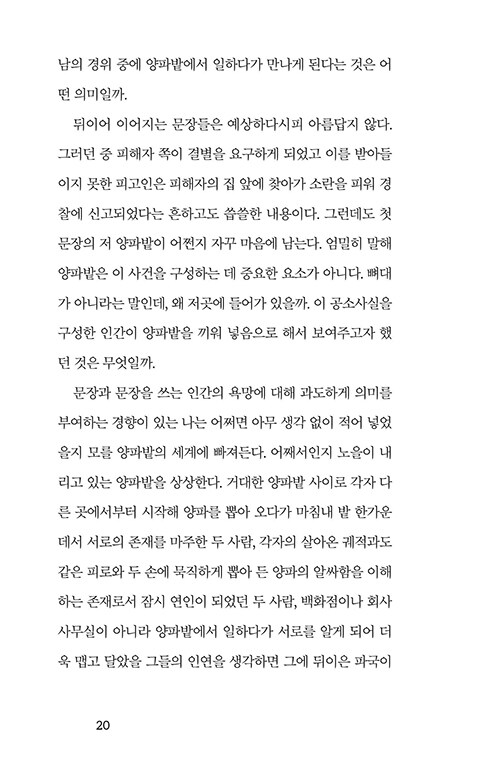 남의 경위 중에 양파밭에서 일하다가 만나게 된다는 것은 어떤 의미일까.

뒤이어 이어지는 문장들은 예상하다시피 아름답지 않다. 그러던 중 피해자 쪽이 결별을 요구하게 되었고 이를 받아들이지 못한 피고인은 피해자의 집 앞에 찾아가 소란을 피워 경찰에 신고되었다는 흔하고도 씁쓸한 내용이다. 그런데도 첫 문장의 저 양파밭이 어쩐지 자꾸 마음에 남는다. 엄밀히 말해 양파밭은 이 사건을 구성하는 데 중요한 요소가 아니다. 뼈대가 아니라는 말인데, 왜 저곳에 들어가 있을까. 이 공소사실을 구성한 인간이 양파밭을 끼워 넣음으로 해서 보여주고자 했던 것은 무엇일까.

문장과 문장을 쓰는 인간의 욕망에 대해 과도하게 의미를 부여하는 경향이 있는 나는 어쩌면 아무 생각 없이 적어 넣었을지 모를 양파밭의 세계에 빠져든다. 어째서인지 노을이 내리고 있는 양파밭을 상상한다. 거대한 양파밭 사이로 각자 다른 곳에서부터 시작해 양파를 뽑아 오다가 마침내 밭 한가운데서 서로의 존재를 마주한 두 사람, 각자의 살아온 궤적과도 같은 피로와 두 손에 묵직하게 뽑아 든 양파의 알싸함을 이해하는 존재로서 잠시 연인이 되었던 두 사람, 백화점이나 회사 사무실이 아니라 양파밭에서 일하다가 서로를 알게 되어 더욱 맵고 달았을 그들의 인연을 생각하면 그에 뒤이은 파국이

20